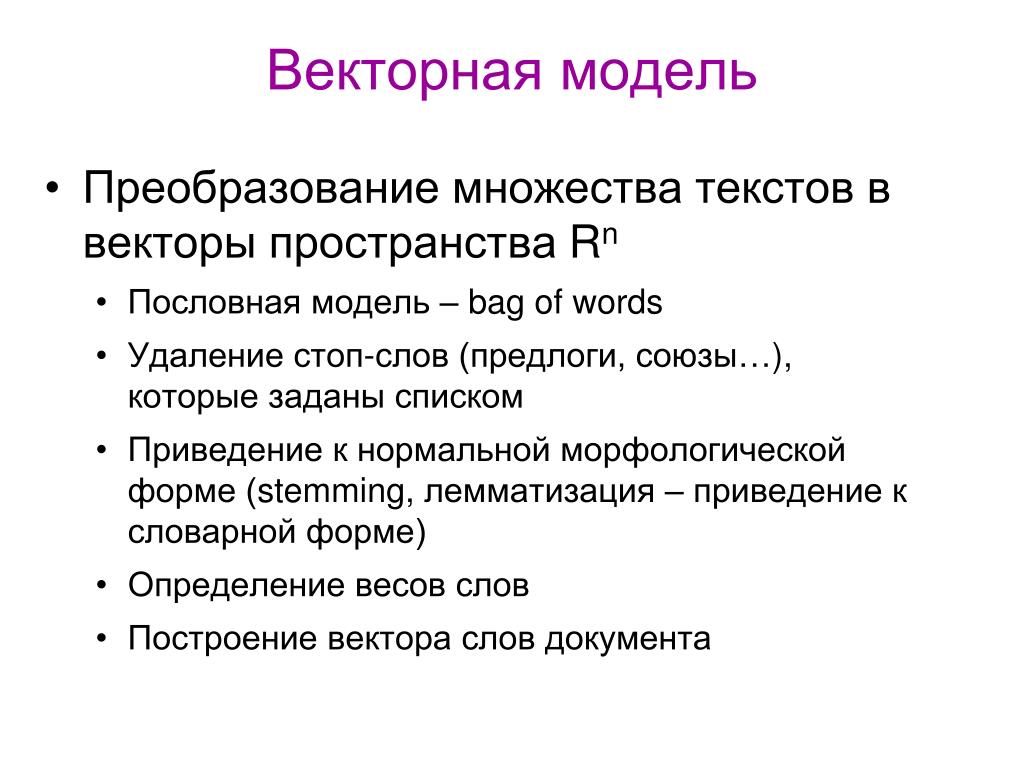 Векторная модель

• Преобразование множества текстов в векторы пространства $R^n$

• Пословная модель – bag of words

• Удаление стоп-слов (предлоги, союзы…), которые заданы списком

• Приведение к нормальной морфологической форме (stemming, лемматизация – приведение к словарной форме)

• Определение весов слов

• Построение вектора слов документа